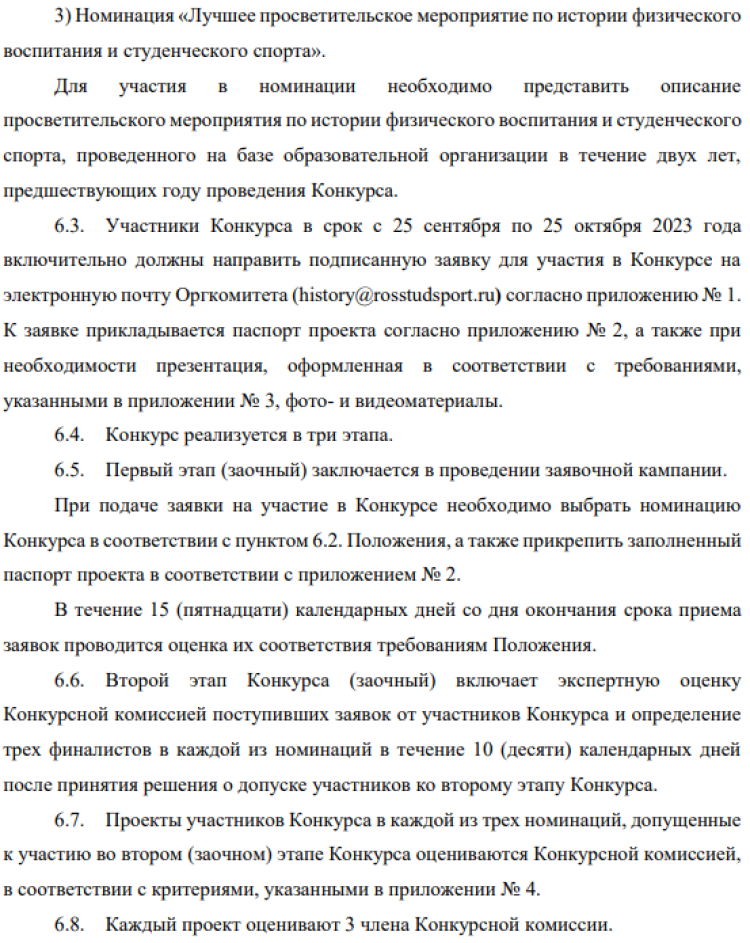 3) Номинация «Лучшее просветительское мероприятие по истории физического воспитания и студенческого спорта».

Для участия в номинации необходимо представить описание просветительского мероприятия по истории физического воспитания и студенческого спорта, проведенного на базе образовательной организации в течение двух лет, предшествующих году проведения Конкурса.

6.3. Участники Конкурса в срок с 25 сентября по 25 октября 2023 года включительно должны направить подписанную заявку для участия в Конкурсе на электронную почту Оргкомитета (history@rosstudsport.ru) согласно приложению № 1. К заявке прикладывается паспорт проекта согласно приложению № 2, а также при необходимости презентация, оформленная в соответствии с требованиями, указанными в приложении № 3, фото- и видеоматериалы.

6.4. Конкурс реализуется в три этапа.

6.5. Первый этап (заочный) заключается в проведении заявочной кампании.

При подаче заявки на участие в Конкурсе необходимо выбрать номинацию Конкурса в соответствии с пунктом 6.2. Положения, а также прикрепить заполненный паспорт проекта в соответствии с приложением № 2.

В течение 15 (пятнадцати) календарных дней со дня окончания срока приема заявок проводится оценка их соответствия требованиям Положения.

6.6. Второй этап Конкурса (заочный) включает экспертную оценку Конкурсной комиссией поступивших заявок от участников Конкурса и определение трех финалистов в каждой из номинаций в течение 10 (десяти) календарных дней после принятия решения о допуске участников ко второму этапу Конкурса.

6.7. Проекты участников Конкурса в каждой из трех номинаций, допущенные к участию во втором (заочном) этапе Конкурса оцениваются Конкурсной комиссией, в соответствии с критериями, указанными в приложении № 4.

6.8. Каждый проект оценивают 3 члена Конкурсной комиссии.